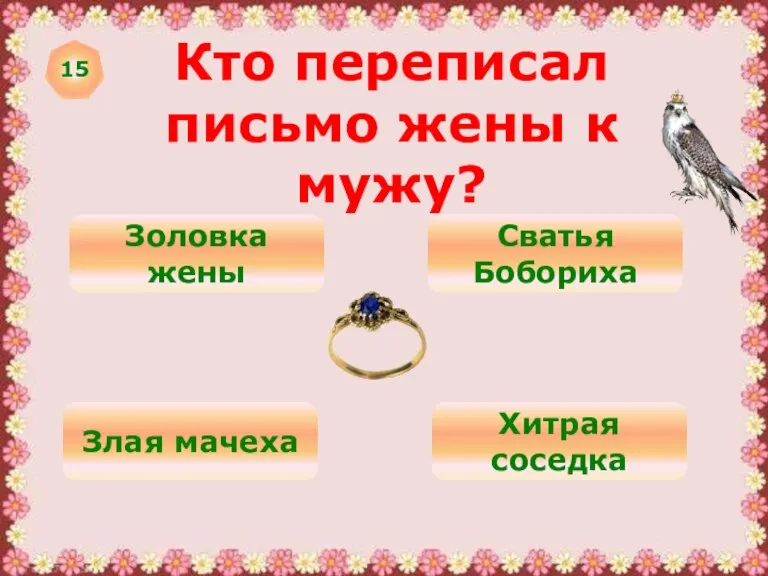 15

Кто переписал письмо жены к мужу?

Золовка жены

Сватья Бобориха

Злая мачеха

Хитрая соседка